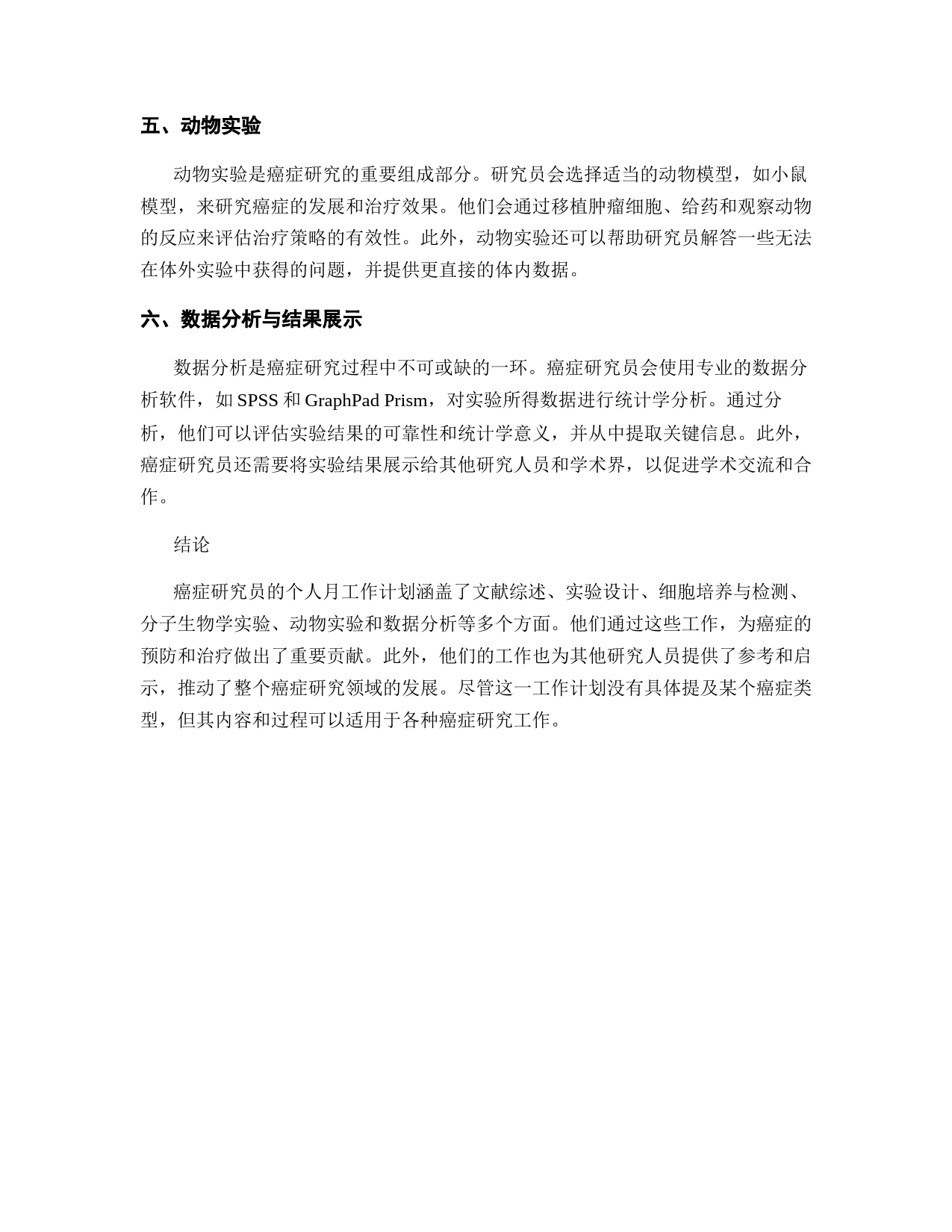 五、动物实验

动物实验是癌症研究的重要组成部分。研究员会选择适当的动物模型，如小鼠模型，来研究癌症的发展和治疗效果。他们会通过移植肿瘤细胞、给药和观察动物的反应来评估治疗策略的有效性。此外，动物实验还可以帮助研究员解答一些无法在体外实验中获得的问题，并提供更直接的体内数据。

六、数据分析与结果展示

数据分析是癌症研究过程中不可或缺的一环。癌症研究员会使用专业的数据分析软件，如 SPSS 和 GraphPad Prism，对实验所得数据进行统计学分析。通过分析，他们可以评估实验结果的可靠性和统计学意义，并从中提取关键信息。此外，癌症研究员还需要将实验结果展示给其他研究人员和学术界，以促进学术交流和合作。

结论

癌症研究员的个人月工作计划涵盖了文献综述、实验设计、细胞培养与检测、分子生物学实验、动物实验和数据分析等多个方面。他们通过这些工作，为癌症的预防和治疗做出了重要贡献。此外，他们的工作也为其他研究人员提供了参考和启示，推动了整个癌症研究领域的发展。尽管这一工作计划没有具体提及某个癌症类型，但其内容和过程可以适用于各种癌症研究工作。